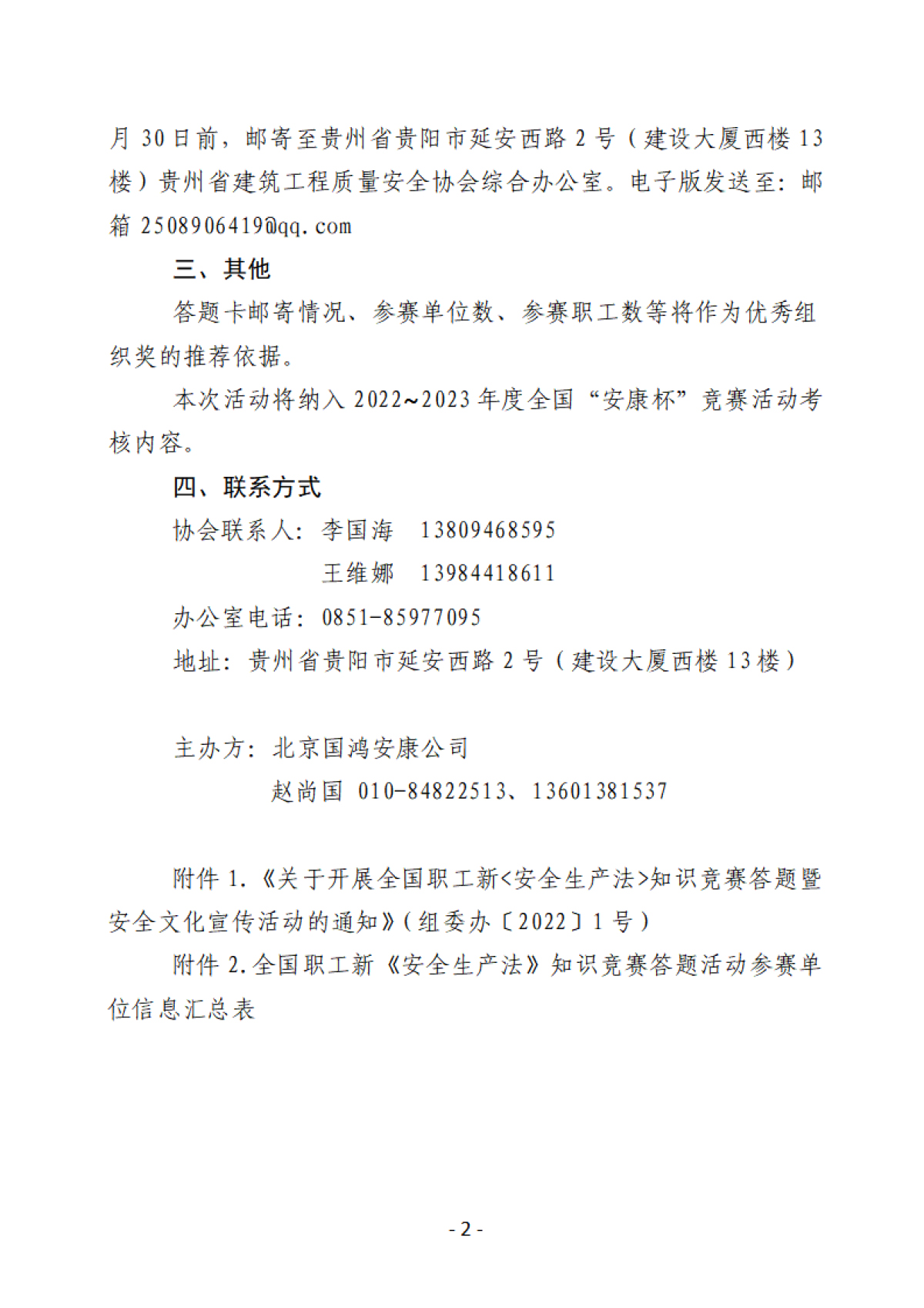 月 30 日前，邮寄至贵州省贵阳市延安西路 2 号（建设大厦西楼 13 楼）贵州省建筑工程质量安全协会综合办公室。电子版发送至：邮箱 2508906419@qq.com

三、其他

答题卡邮寄情况、参赛单位数、参赛职工数等将作为优秀组织奖的推荐依据。

本次活动将纳入 2022~2023 年度全国“安康杯”竞赛活动考核内容。

四、联系方式

协会联系人：李国海　13809468595

王维娜　13984418611

办公室电话：0851-85977095

地址：贵州省贵阳市延安西路 2 号（建设大厦西楼 13 楼）

主办方：北京国鸿安康公司

赵尚国 010-84822513、13601381537

附件 1.《关于开展全国职工新<安全生产法>知识竞赛答题暨安全文化宣传活动的通知》(组委办〔2022〕1 号)

附件 2.全国职工新《安全生产法》知识竞赛答题活动参赛单位信息汇总表

- 2 -